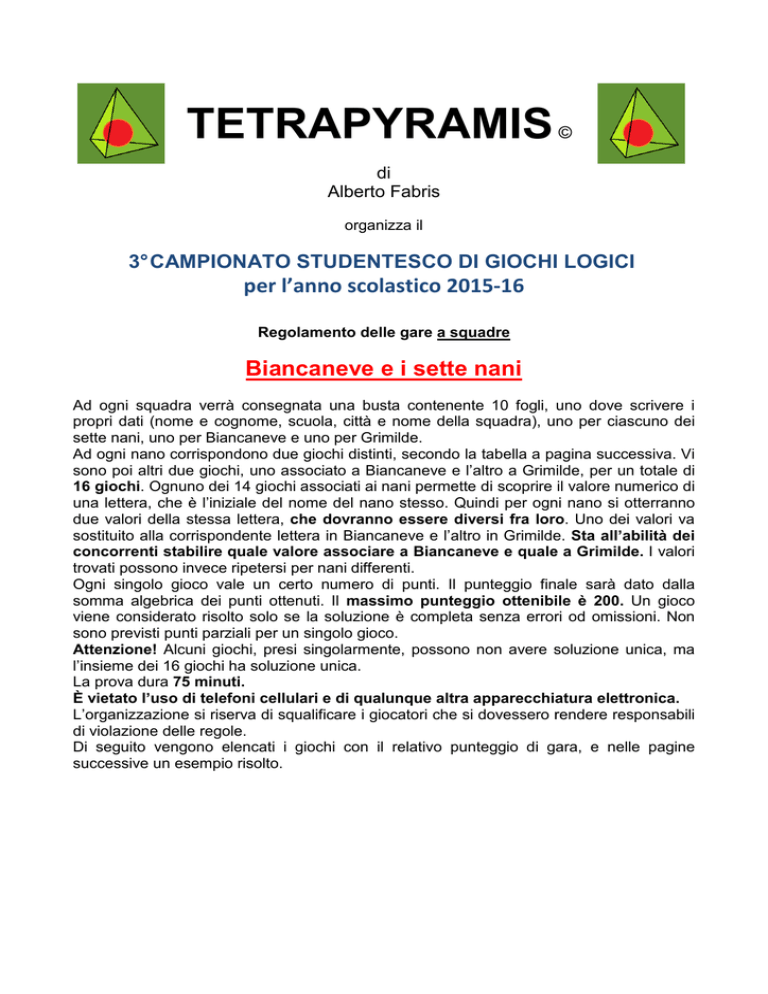 TETRAPYRAMIS ©

di
Alberto Fabris

organizza il

3° CAMPIONATO STUDENTESCO DI GIOCHI LOGICI
per l'anno scolastico 2015-16

Regolamento delle gare a squadre

Biancaneve e i sette nani

Ad ogni squadra verrà consegnata una busta contenente 10 fogli, uno dove scrivere i propri dati (nome e cognome, scuola, città e nome della squadra), uno per ciascuno dei sette nani, uno per Biancaneve e uno per Grimilde.
Ad ogni nano corrispondono due giochi distinti, secondo la tabella a pagina successiva. Vi sono poi altri due giochi, uno associato a Biancaneve e l'altro a Grimilde, per un totale di 16 giochi. Ognuno dei 14 giochi associati ai nani permette di scoprire il valore numerico di una lettera, che è l'iniziale del nome del nano stesso. Quindi per ogni nano si otterranno due valori della stessa lettera, che dovranno essere diversi fra loro. Uno dei valori va sostituito alla corrispondente lettera in Biancaneve e l'altro in Grimilde. Sta all'abilità dei concorrenti stabilire quale valore associare a Biancaneve e quale a Grimilde. I valori trovati possono invece ripetersi per nani differenti.
Ogni singolo gioco vale un certo numero di punti. Il punteggio finale sarà dato dalla somma algebrica dei punti ottenuti. Il massimo punteggio ottenibile è 200. Un gioco viene considerato risolto solo se la soluzione è completa senza errori od omissioni. Non sono previsti punti parziali per un singolo gioco.
Attenzione! Alcuni giochi, presi singolarmente, possono non avere soluzione unica, ma l'insieme dei 16 giochi ha soluzione unica.
La prova dura 75 minuti.
È vietato l'uso di telefoni cellulari e di qualunque altra apparecchiatura elettronica.
L'organizzazione si riserva di squalificare i giocatori che si dovessero rendere responsabili di violazione delle regole.
Di seguito vengono elencati i giochi con il relativo punteggio di gara, e nelle pagine successive un esempio risolto.